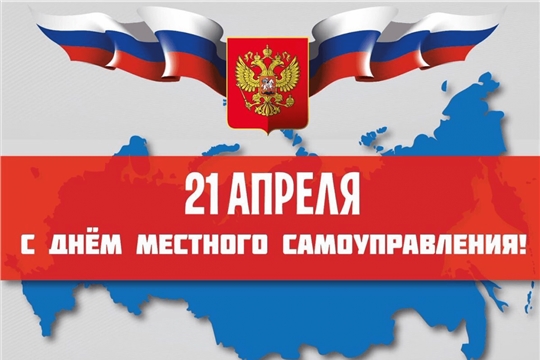 21 АПРЕЛЯ
С ДНЁМ МЕСТНОГО САМОУПРАВЛЕНИЯ!